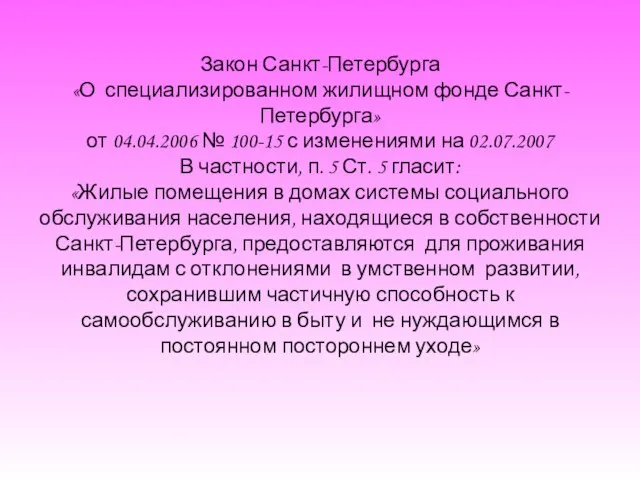 Закон Санкт-Петербурга
«О специализированном жилищном фонде Санкт-Петербурга»
от 04.04.2006 № 100-15 с изменениями на 02.07.2007
В частности, п. 5 Ст. 5 гласит:
«Жилые помещения в домах системы социального обслуживания населения, находящиеся в собственности Санкт-Петербурга, предоставляются для проживания инвалидам с отклонениями в умственном развитии, сохранившим частичную способность к самообслуживанию в быту и не нуждающимся в постоянном постороннем уходе»